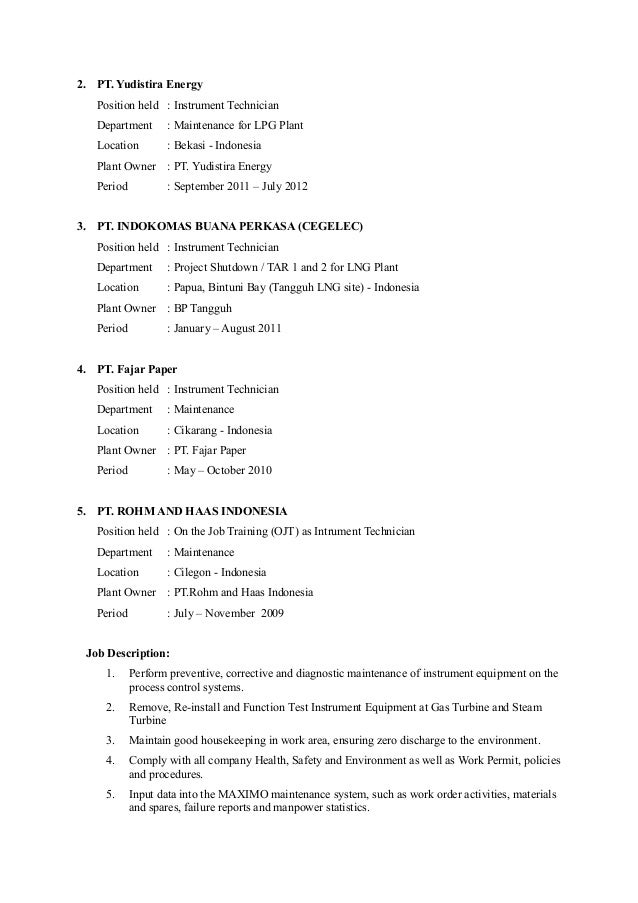 2. PT. Yudistira Energy

Position held : Instrument Technician
Department : Maintenance for LPG Plant
Location : Bekasi - Indonesia
Plant Owner : PT. Yudistira Energy
Period : September 2011 – July 2012

3. PT. INDOKOMAS BUANA PERKASA (CEGELEC)

Position held : Instrument Technician
Department : Project Shutdown / TAR 1 and 2 for LNG Plant
Location : Papua, Bintuni Bay (Tangguh LNG site) - Indonesia
Plant Owner : BP Tangguh
Period : January – August 2011

4. PT. Fajar Paper

Position held : Instrument Technician
Department : Maintenance
Location : Cikarang - Indonesia
Plant Owner : PT. Fajar Paper
Period : May – October 2010

5. PT. ROHM AND HAAS INDONESIA

Position held : On the Job Training (OJT) as Intrument Technician
Department : Maintenance
Location : Cilegon - Indonesia
Plant Owner : PT.Rohm and Haas Indonesia
Period : July – November 2009

Job Description:

1. Perform preventive, corrective and diagnostic maintenance of instrument equipment on the process control systems.
2. Remove, Re-install and Function Test Instrument Equipment at Gas Turbine and Steam Turbine
3. Maintain good housekeeping in work area, ensuring zero discharge to the environment.
4. Comply with all company Health, Safety and Environment as well as Work Permit, policies and procedures.
5. Input data into the MAXIMO maintenance system, such as work order activities, materials and spares, failure reports and manpower statistics.